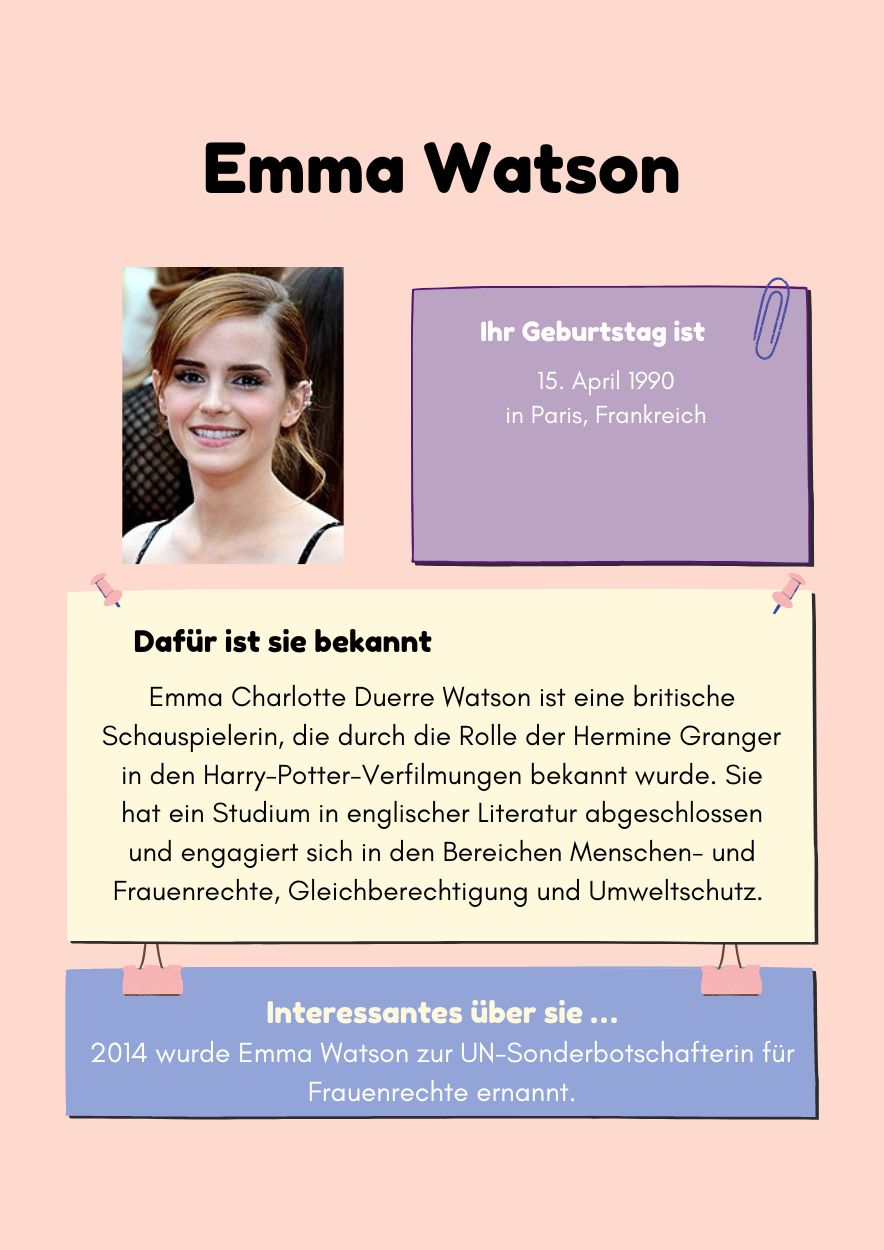 Emma Watson

Ihr Geburtstag ist

15. April 1990
in Paris, Frankreich

Dafür ist sie bekannt

Emma Charlotte Duerre Watson ist eine britische Schauspielerin, die durch die Rolle der Hermine Granger in den Harry-Potter-Verfilmungen bekannt wurde. Sie hat ein Studium in englischer Literatur abgeschlossen und engagiert sich in den Bereichen Menschen- und Frauenrechte, Gleichberechtigung und Umweltschutz.

Interessantes über sie ...
2014 wurde Emma Watson zur UN-Sonderbotschafterin für Frauenrechte ernannt.